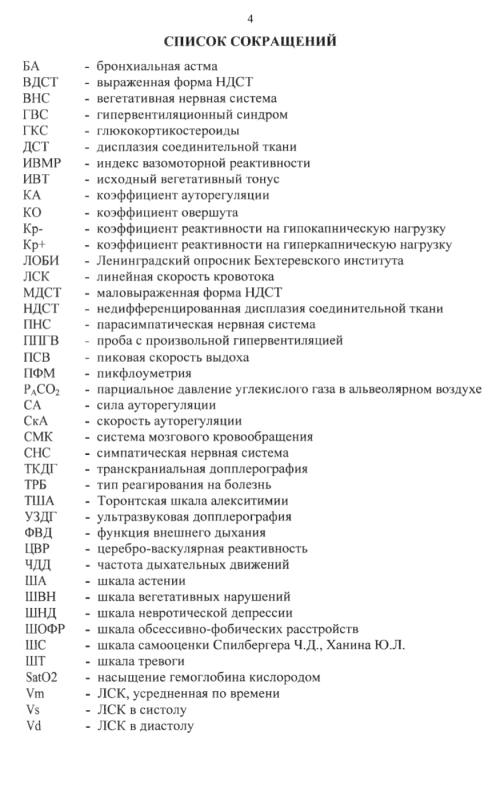 4

СПИСОК СОКРАЩЕНИЙ

БА - бронхиальная астма
ВДСТ - выраженная форма НДСТ
ВНС - вегетативная нервная система
ГВС - гипервентиляционный синдром
ГКС - глюкокортикостероиды
ДСТ - дисплазия соединительной ткани
ИВМР - индекс вазомоторной реактивности
ИВТ - исходный вегетативный тонус
КА - коэффициент ауторегуляции
КО - коэффициент овершута
Кр- - коэффициент реактивности на гипокапническую нагрузку
Кр+ - коэффициент реактивности на гиперкапническую нагрузку
ЛОБИ - Ленинградский опросник Бехтеревского института
ЛСК - линейная скорость кровотока
МДСТ - маловыраженная форма НДСТ
НДСТ - недифференцированная дисплазия соединительной ткани
ПНС - парасимпатическая нервная система
ППГВ - проба с произвольной гипервентиляцией
ПСВ - пиковая скорость выдоха
ПФМ - пикфлоуметрия
$P_ACO_2$ - парциальное давление углекислого газа в альвеолярном воздухе
СА - сила ауторегуляции
СкА - скорость ауторегуляции
СМК - система мозгового кровообращения
СНС - симпатическая нервная система
ТКДГ - транскраниальная допплерография
ТРБ - тип реагирования на болезнь
ТША - Торонтская шкала алекситимии
УЗДГ - ультразвуковая допплерография
ФВД - функция внешнего дыхания
ЦВР - церебро-васкулярная реактивность
ЧДД - частота дыхательных движений
ША - шкала астении
ШВН - шкала вегетативных нарушений
ШНД - шкала невротической депрессии
ШОФР - шкала обсессивно-фобических расстройств
ШС - шкала самооценки Спилбергера Ч.Д., Ханина Ю.Л.
ШТ - шкала тревоги
SatO2 - насыщение гемоглобина кислородом
Vm - ЛСК, усредненная по времени
Vs - ЛСК в систолу
Vd - ЛСК в диастолу